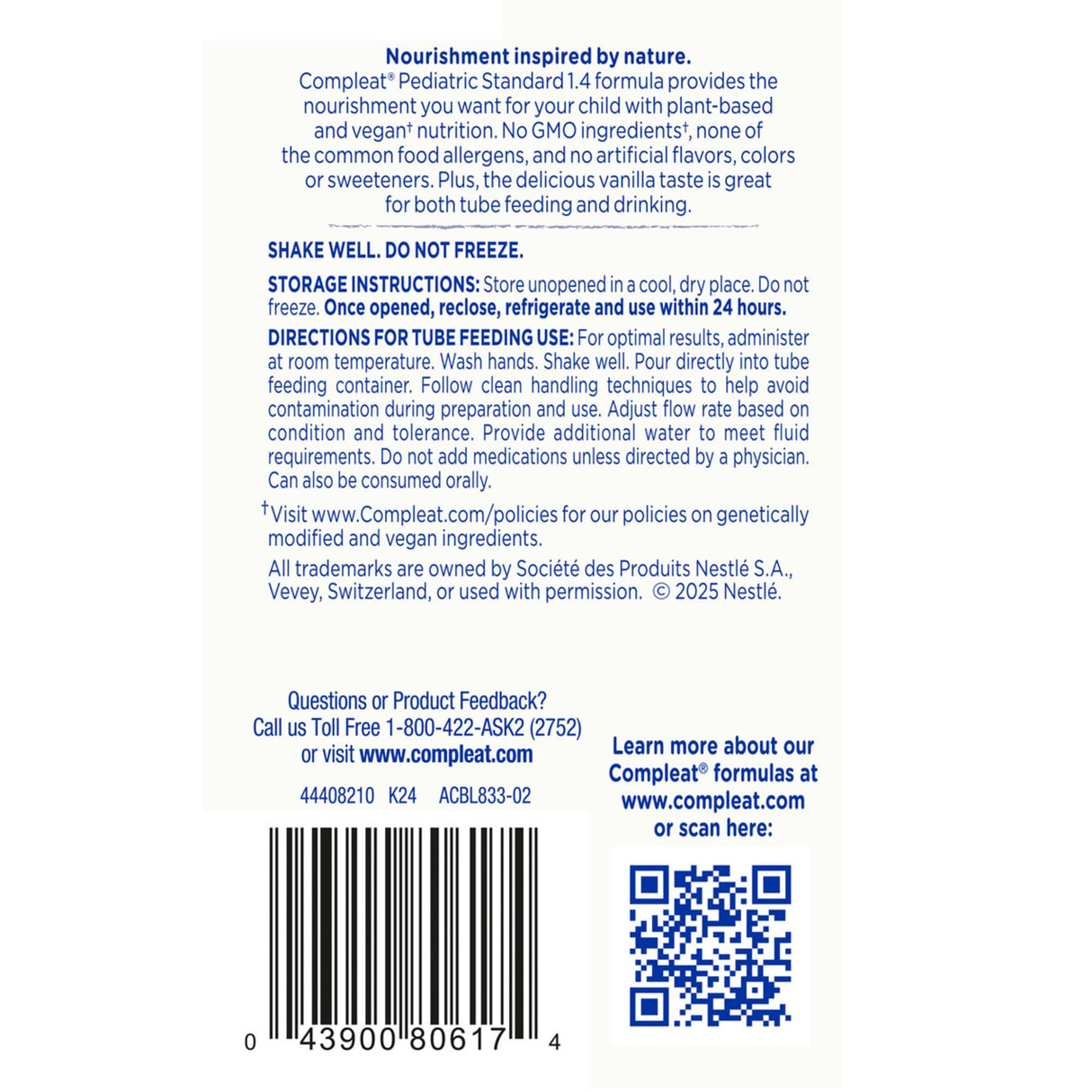 Nourishment inspired by nature.
Compleat® Pediatric Standard 1.4 formula provides the nourishment you want for your child with plant-based and vegan† nutrition. No GMO ingredients†, none of the common food allergens, and no artificial flavors, colors or sweeteners. Plus, the delicious vanilla taste is great for both tube feeding and drinking.

SHAKE WELL. DO NOT FREEZE.

STORAGE INSTRUCTIONS: Store unopened in a cool, dry place. Do not freeze. Once opened, reclose, refrigerate and use within 24 hours.

DIRECTIONS FOR TUBE FEEDING USE: For optimal results, administer at room temperature. Wash hands. Shake well. Pour directly into tube feeding container. Follow clean handling techniques to help avoid contamination during preparation and use. Adjust flow rate based on condition and tolerance. Provide additional water to meet fluid requirements. Do not add medications unless directed by a physician. Can also be consumed orally.

†Visit www.Compleat.com/policies for our policies on genetically modified and vegan ingredients.

All trademarks are owned by Société des Produits Nestlé S.A., Vevey, Switzerland, or used with permission. © 2025 Nestlé.

Questions or Product Feedback?
Call us Toll Free 1-800-422-ASK2 (2752)
or visit www.compleat.com

44408210 K24 ACBL833-02

0 43900 80617 4

Learn more about our Compleat® formulas at www.compleat.com or scan here: